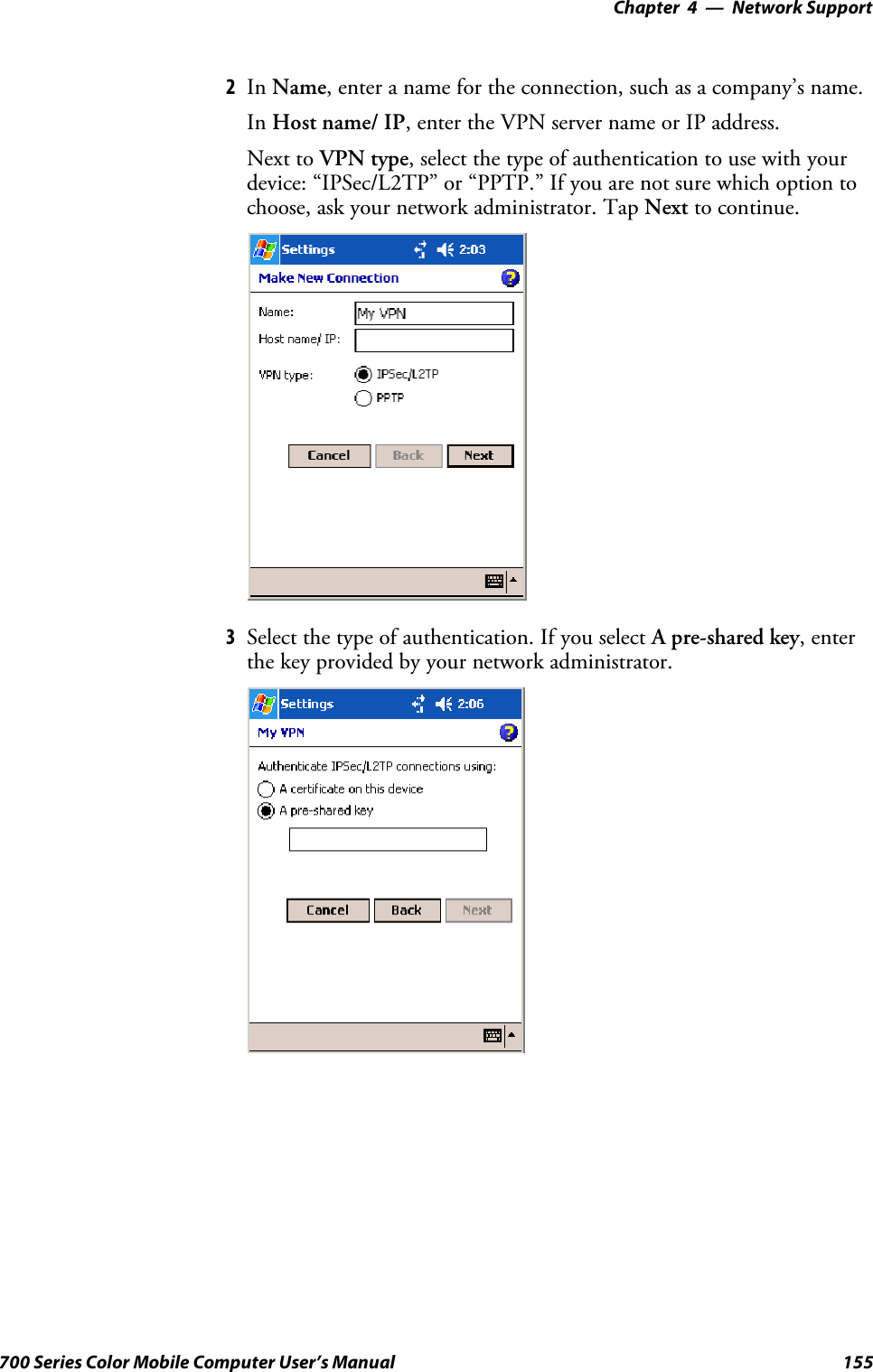 Chapter 4 — Network Support

2 In Name, enter a name for the connection, such as a company's name.

In Host name/ IP, enter the VPN server name or IP address.

Next to VPN type, select the type of authentication to use with your device: "IPSec/L2TP" or "PPTP." If you are not sure which option to choose, ask your network administrator. Tap Next to continue.

Settings 2:03

Make New Connection

Name: My VPN

Host name/ IP:

VPN type: IPSec/L2TP

PPTP

Cancel Back Next

3 Select the type of authentication. If you select A pre-shared key, enter the key provided by your network administrator.

Settings 2:06

My VPN

Authenticate IPSec/L2TP connections using:

A certificate on this device

A pre-shared key

Cancel Back Next

700 Series Color Mobile Computer User's Manual 155